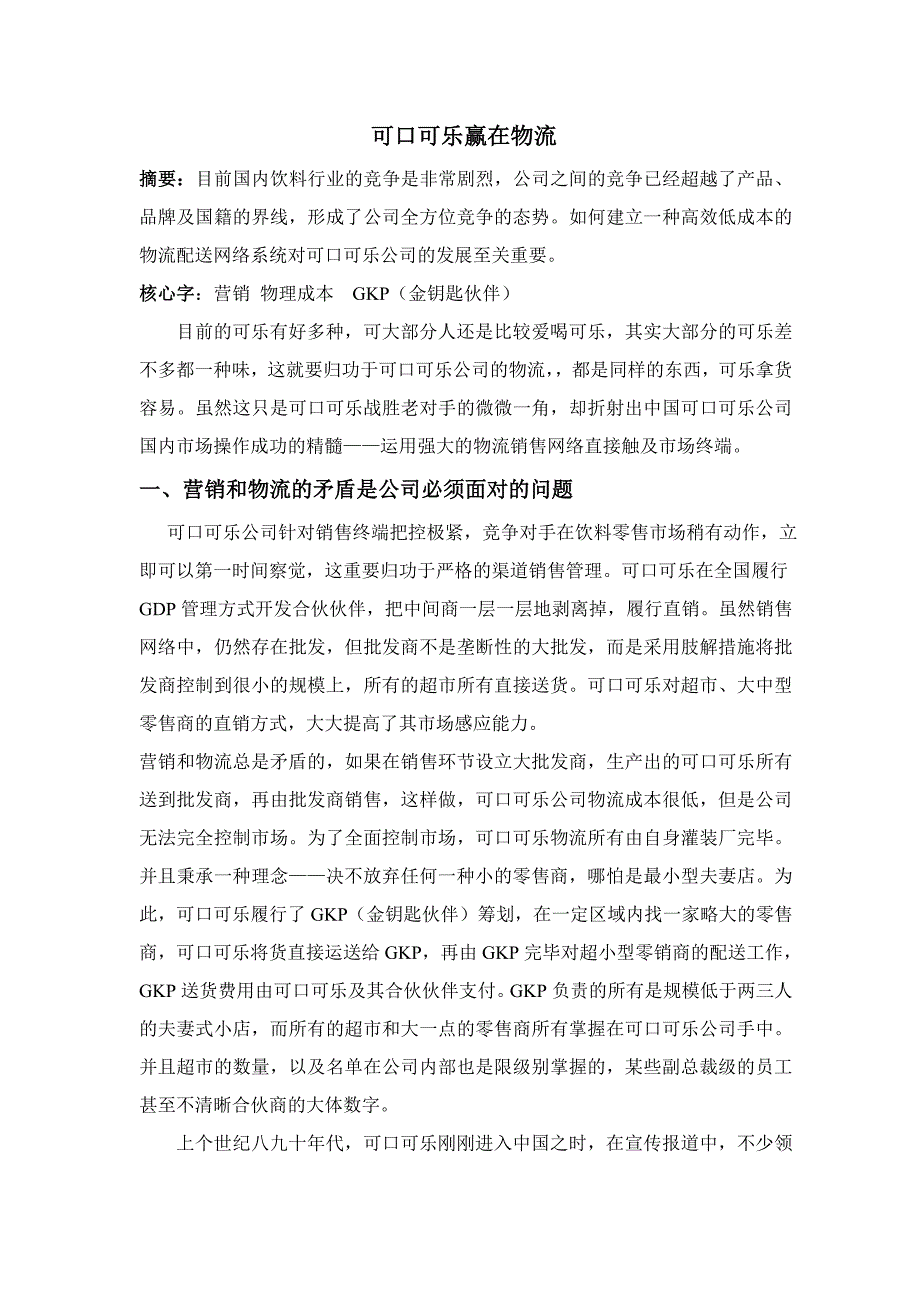 可口可乐赢在物流

摘要：目前国内饮料行业的竞争是非常剧烈，公司之间的竞争已经超越了产品、品牌及国籍的界线，形成了公司全方位竞争的态势。如何建立一种高效低成本的物流配送网络系统对可口可乐公司的发展至关重要。

核心字：营销 物理成本 GKP（金钥匙伙伴）

目前的可乐有好多种，可大部分人还是比较爱喝可乐，其实大部分的可乐差不多都一种味，这就要归功于可口可乐公司的物流，，都是同样的东西，可乐拿货容易。虽然这只是可口可乐战胜老对手的微微一角，却折射出中国可口可乐公司国内市场操作成功的精髓——运用强大的物流销售网络直接触及市场终端。

一、营销和物流的矛盾是公司必须面对的问题

可口可乐公司针对销售终端把控极紧，竞争对手在饮料零售市场稍有动作，立即可以第一时间察觉，这重要归功于严格的渠道销售管理。可口可乐在全国履行GDP管理方式开发合伙伙伴，把中间商一层一层地剥离掉，履行直销。虽然销售网络中，仍然存在批发，但批发商不是垄断性的大批发，而是采用肢解措施将批发商控制到很小的规模上，所有的超市所有直接送货。可口可乐对超市、大中型零售商的直销方式，大大提高了其市场感应能力。

营销和物流总是矛盾的，如果在销售环节设立大批发商，生产出的可口可乐所有送到批发商，再由批发商销售，这样做，可口可乐公司物流成本很低，但是公司无法完全控制市场。为了全面控制市场，可口可乐物流所有由自身灌装厂完毕。并且秉承一种理念——决不放弃任何一种小的零售商，哪怕是最小型夫妻店。为此，可口可乐履行了GKP（金钥匙伙伴）筹划，在一定区域内找一家略大的零售商，可口可乐将货直接运送给GKP，再由GKP完毕对超小型零销商的配送工作，GKP送货费用由可口可乐及其合伙伙伴支付。GKP负责的所有是规模低于两三人的夫妻式小店，而所有的超市和大一点的零售商所有掌握在可口可乐公司手中。并且超市的数量，以及名单在公司内部也是限级别掌握的，某些副总裁级的员工甚至不清晰合伙商的大体数字。

上个世纪八九十年代，可口可乐刚刚进入中国之时，在宣传报道中，不少领